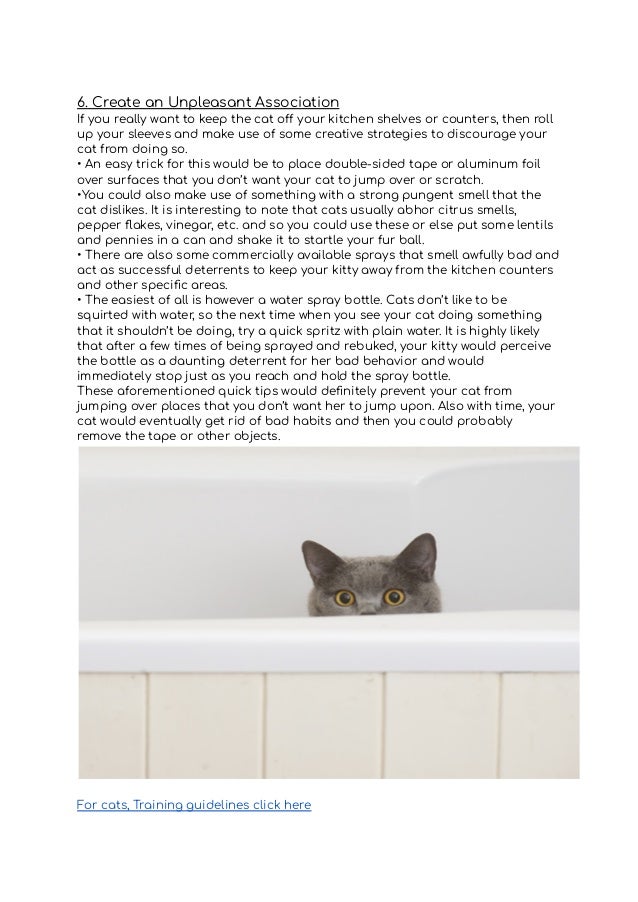 6. Create an Unpleasant Association

If you really want to keep the cat off your kitchen shelves or counters, then roll up your sleeves and make use of some creative strategies to discourage your cat from doing so.
• An easy trick for this would be to place double-sided tape or aluminum foil over surfaces that you don't want your cat to jump over or scratch.
•You could also make use of something with a strong pungent smell that the cat dislikes. It is interesting to note that cats usually abhor citrus smells, pepper flakes, vinegar, etc. and so you could use these or else put some lentils and pennies in a can and shake it to startle your fur ball.
• There are also some commercially available sprays that smell awfully bad and act as successful deterrents to keep your kitty away from the kitchen counters and other specific areas.
• The easiest of all is however a water spray bottle. Cats don't like to be squirted with water, so the next time when you see your cat doing something that it shouldn't be doing, try a quick spritz with plain water. It is highly likely that after a few times of being sprayed and rebuked, your kitty would perceive the bottle as a daunting deterrent for her bad behavior and would immediately stop just as you reach and hold the spray bottle.
These aforementioned quick tips would definitely prevent your cat from jumping over places that you don't want her to jump upon. Also with time, your cat would eventually get rid of bad habits and then you could probably remove the tape or other objects.

For cats, Training guidelines click here